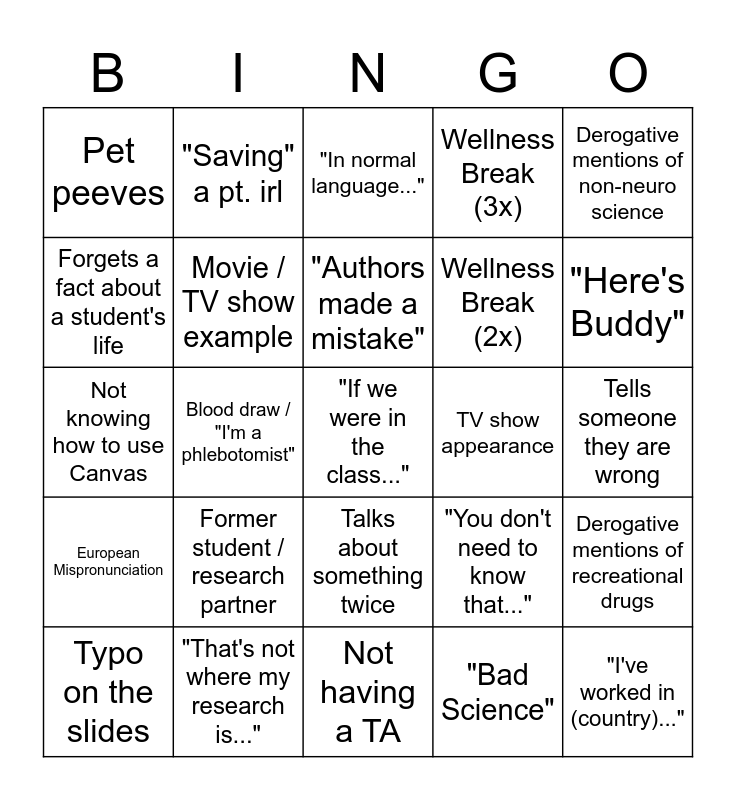 | B | I | N | G | O |
|---|---|---|---|---|
| Pet peeves | "Saving" a pt. irl | "In normal language..." | Wellness Break (3x) | Derogative mentions of non-neuro science |
| Forgets a fact about a student's life | Movie / TV show example | "Authors made a mistake" | Wellness Break (2x) | "Here's Buddy" |
| Not knowing how to use Canvas | Blood draw / "I'm a phlebotomist" | "If we were in the class..." | TV show appearance | Tells someone they are wrong |
| European Mispronunciation | Former student / research partner | Talks about something twice | "You don't need to know that..." | Derogative mentions of recreational drugs |
| Typo on the slides | "That's not where my research is..." | Not having a TA | "Bad Science" | "I've worked in (country)..." |